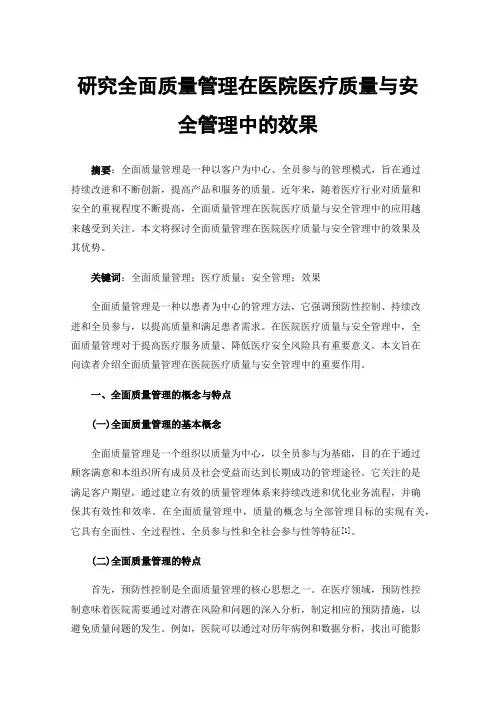 研究全面质量管理在医院医疗质量与安全管理中的效果

摘要：全面质量管理是一种以客户为中心、全员参与的管理模式，旨在通过持续改进和不断创新，提高产品和服务的质量。近年来，随着医疗行业对质量和安全的重视程度不断提高，全面质量管理在医院医疗质量与安全管理中的应用越来越受到关注。本文将探讨全面质量管理在医院医疗质量与安全管理中的效果及其优势。

关键词：全面质量管理；医疗质量；安全管理；效果

全面质量管理是一种以患者为中心的管理方法，它强调预防性控制、持续改进和全员参与，以提高质量和满足患者需求。在医院医疗质量与安全管理中，全面质量管理对于提高医疗服务质量、降低医疗安全风险具有重要意义。本文旨在向读者介绍全面质量管理在医院医疗质量与安全管理中的重要作用。

一、全面质量管理的概念与特点

(一)全面质量管理的基本概念

全面质量管理是一个组织以质量为中心，以全员参与为基础，目的在于通过顾客满意和本组织所有成员及社会受益而达到长期成功的管理途径。它关注的是满足客户期望，通过建立有效的质量管理体系来持续改进和优化业务流程，并确保其有效性和效率。在全面质量管理中，质量的概念与全部管理目标的实现有关，它具有全面性、全过程性、全员参与性和全社会参与性等特征[1]。

(二)全面质量管理的特点

首先，预防性控制是全面质量管理的核心思想之一。在医疗领域，预防性控制意味着医院需要通过对潜在风险和问题的深入分析，制定相应的预防措施，以避免质量问题的发生。例如，医院可以通过对历年病例和数据分析，找出可能影